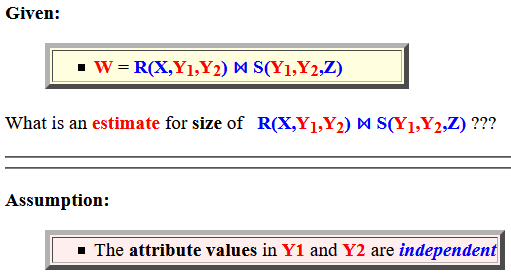 Given:

• $W = R(X,Y_1,Y_2) \bowtie S(Y_1,Y_2,Z)$

What is an estimate for size of $R(X,Y_1,Y_2) \bowtie S(Y_1,Y_2,Z)$ ???

Assumption:

• The attribute values in Y1 and Y2 are independent